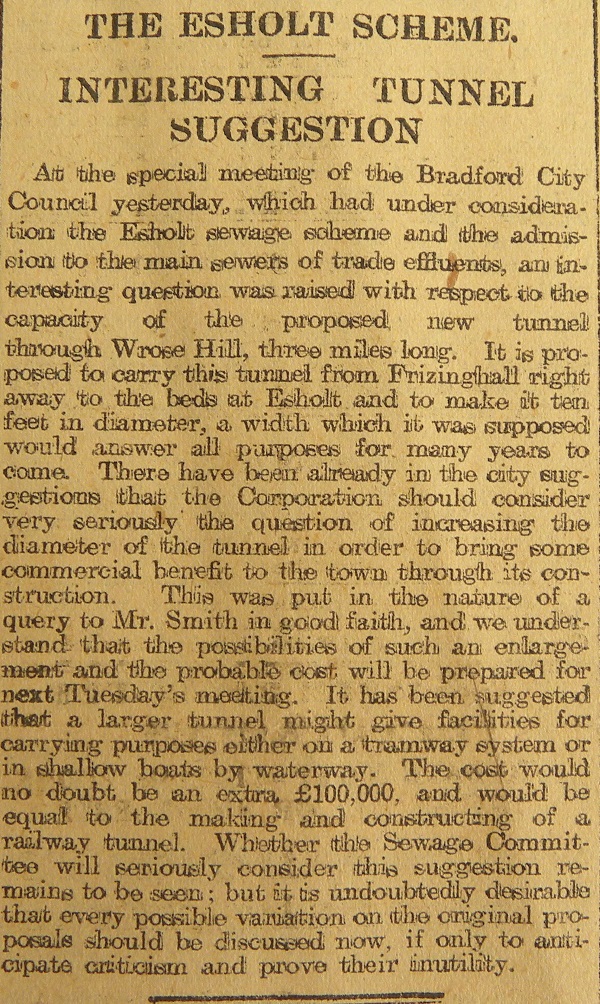 THE ESHOLT SCHEME.

INTERESTING TUNNEL SUGGESTION

At the special meeting of the Bradford City Council yesterday, which had under consideration the Esholt sewage scheme and the admission to the main sewers of trade effluents, an interesting question was raised with respect to the capacity of the proposed new tunnel through Wrose Hill, three miles long. It is proposed to carry this tunnel from Frizinghall right away to the beds at Esholt and to make it ten feet in diameter, a width which it was supposed would answer all purposes for many years to come. There have been already in the city suggestions that the Corporation should consider very seriously the question of increasing the diameter of the tunnel in order to bring some commercial benefit to the town through its construction. This was put in the nature of a query to Mr. Smith in good faith, and we understand that the possibilities of such an enlargement and the probable cost will be prepared for next Tuesday's meeting. It has been suggested that a larger tunnel might give facilities for carrying purposes either on a tramway system or in shallow boats by waterway. The cost would no doubt be an extra £100,000, and would be equal to the making and constructing of a railway tunnel. Whether the Sewage Committee will seriously consider this suggestion remains to be seen; but it is undoubtedly desirable that every possible variation on the original proposals should be discussed now, if only to anticipate criticism and prove their inutility.